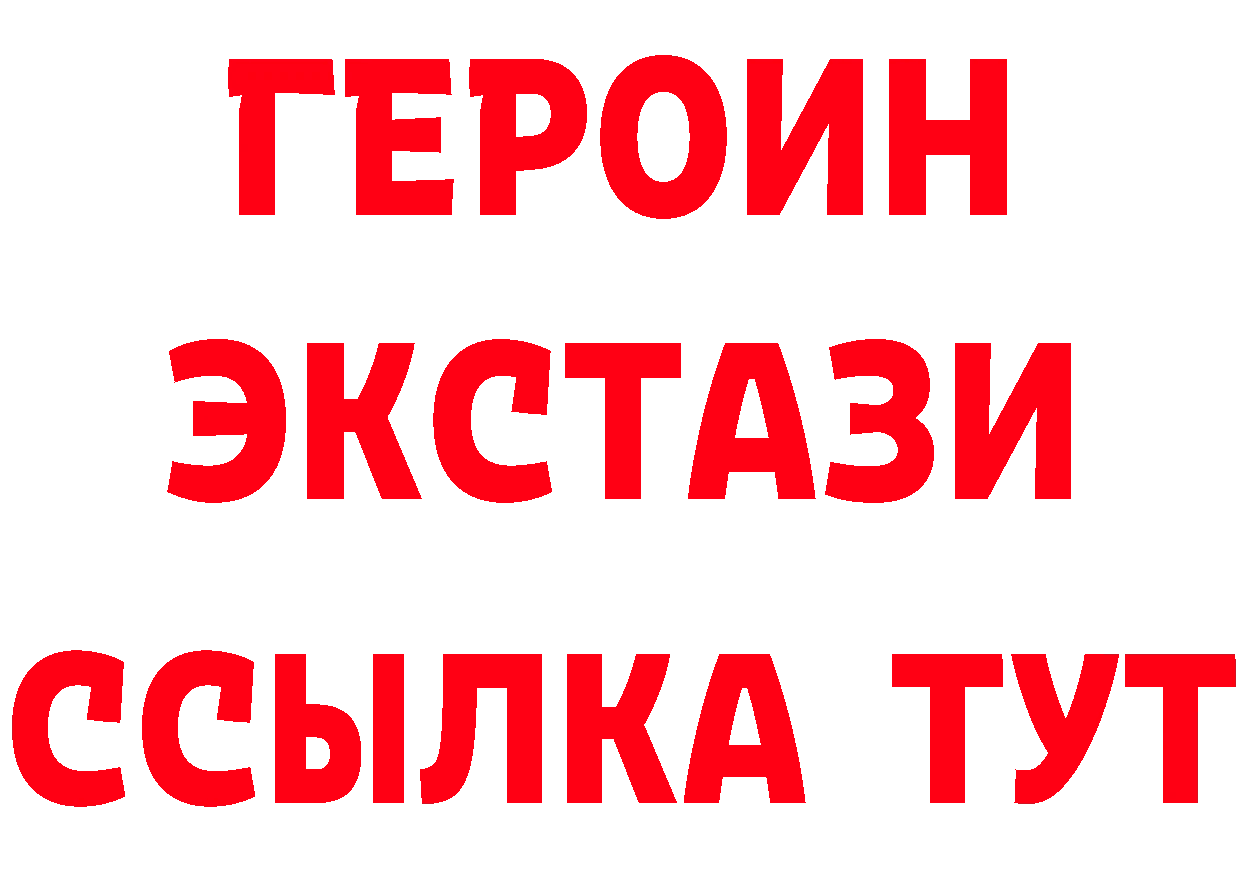 ГЕРОИН
ЭКСТАЗИ
ССЫЛКА ТУТ